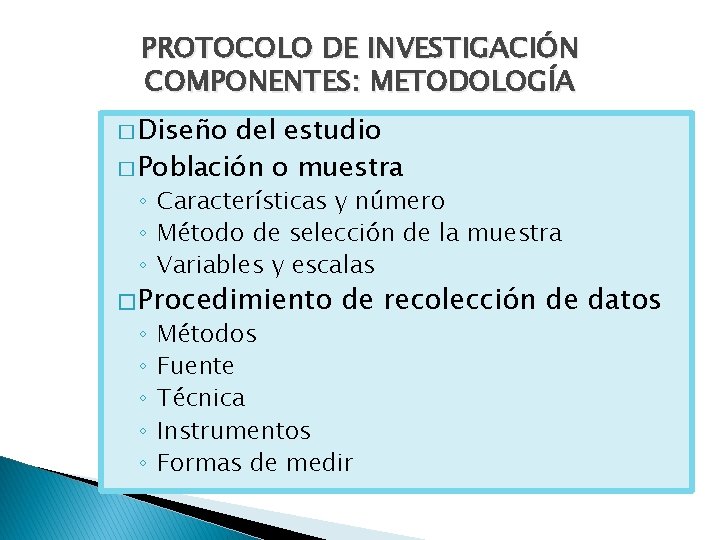 PROTOCOLO DE INVESTIGACIÓN COMPONENTES: METODOLOGÍA

□ Diseño del estudio
□ Población o muestra
◦ Características y número
◦ Método de selección de la muestra
◦ Variables y escalas
□ Procedimiento de recolección de datos
◦ Métodos
◦ Fuente
◦ Técnica
◦ Instrumentos
◦ Formas de medir